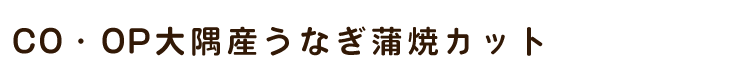 CO・OP大隅産うなぎ蒲焼カット